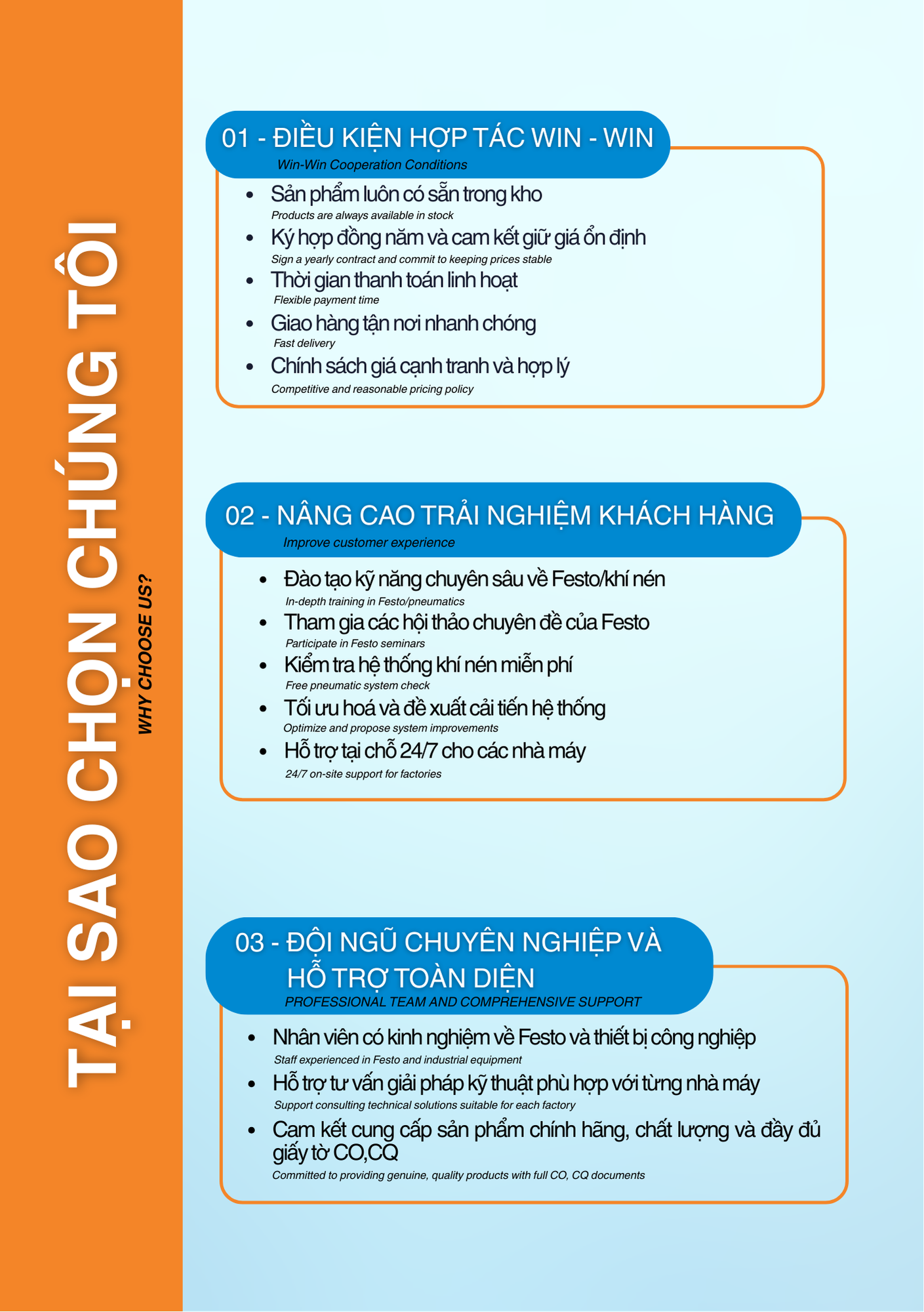 TẠI SAO CHỌN CHÚNG TÔI

WHY CHOOSE US?

01 - ĐIỀU KIỆN HỢP TÁC WIN - WIN
Win-Win Cooperation Conditions

- Sản phẩm luôn có sẵn trong kho
Products are always available in stock
- Ký hợp đồng năm và cam kết giữ giá ổn định
Sign a yearly contract and commit to keeping prices stable
- Thời gian thanh toán linh hoạt
Flexible payment time
- Giao hàng tận nơi nhanh chóng
Fast delivery
- Chính sách giá cạnh tranh và hợp lý
Competitive and reasonable pricing policy

02 - NÂNG CAO TRẢI NGHIỆM KHÁCH HÀNG
Improve customer experience

- Đào tạo kỹ năng chuyên sâu về Festo/khí nén
In-depth training in Festo/pneumatics
- Tham gia các hội thảo chuyên đề của Festo
Participate in Festo seminars
- Kiểm tra hệ thống khí nén miễn phí
Free pneumatic system check
- Tối ưu hoá và đề xuất cải tiến hệ thống
Optimize and propose system improvements
- Hỗ trợ tại chỗ 24/7 cho các nhà máy
24/7 on-site support for factories

03 - ĐỘI NGŨ CHUYÊN NGHIỆP VÀ HỖ TRỢ TOÀN DIỆN
PROFESSIONAL TEAM AND COMPREHENSIVE SUPPORT

- Nhân viên có kinh nghiệm về Festo và thiết bị công nghiệp
Staff experienced in Festo and industrial equipment
- Hỗ trợ tư vấn giải pháp kỹ thuật phù hợp với từng nhà máy
Support consulting technical solutions suitable for each factory
- Cam kết cung cấp sản phẩm chính hãng, chất lượng và đầy đủ giấy tờ CO,CQ
Committed to providing genuine, quality products with full CO, CQ documents